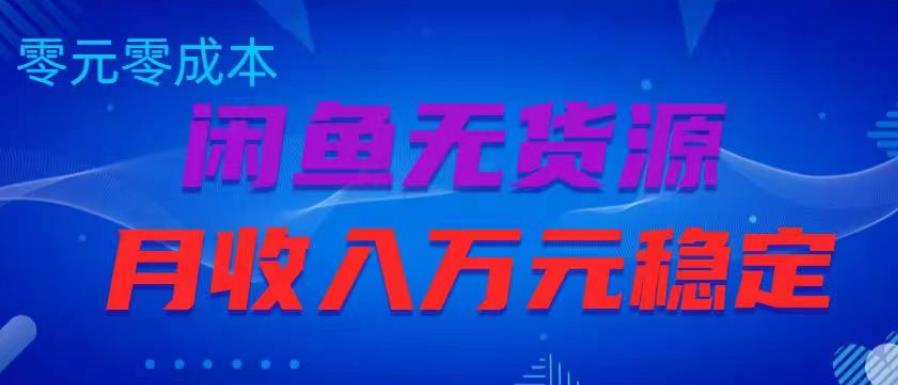 零元零成本

闲鱼无货源

月收入万元稳定